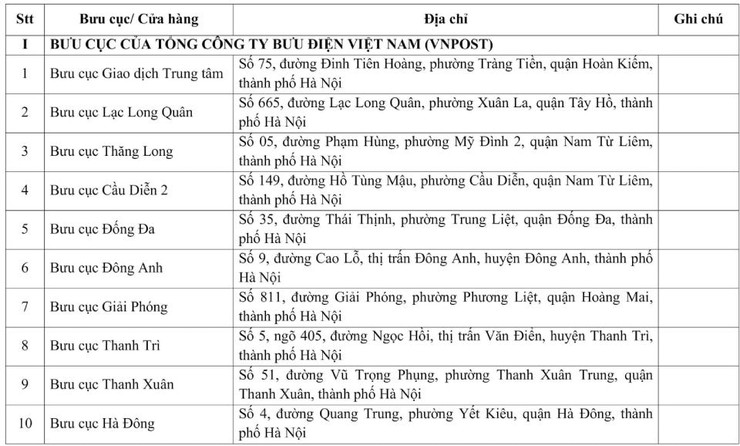 | Stt | Bưu cục/ Cửa hàng | Địa chỉ | Ghi chú |
|---|---|---|---|
| I | BƯU CỤC CỦA TỔNG CÔNG TY BƯU ĐIỆN VIỆT NAM (VNPOST) | | |
| 1 | Bưu cục Giao dịch Trung tâm | Số 75, đường Đinh Tiên Hoàng, phường Tràng Tiền, quận Hoàn Kiếm, thành phố Hà Nội | |
| 2 | Bưu cục Lạc Long Quân | Số 665, đường Lạc Long Quân, phường Xuân La, quận Tây Hồ, thành phố Hà Nội | |
| 3 | Bưu cục Thăng Long | Số 05, đường Phạm Hùng, phường Mỹ Đình 2, quận Nam Từ Liêm, thành phố Hà Nội | |
| 4 | Bưu cục Cầu Diễn 2 | Số 149, đường Hồ Tùng Mậu, phường Cầu Diễn, quận Nam Từ Liêm, thành phố Hà Nội | |
| 5 | Bưu cục Đống Đa | Số 35, đường Thái Thịnh, phường Trung Liệt, quận Đống Đa, thành phố Hà Nội | |
| 6 | Bưu cục Đông Anh | Số 9, đường Cao Lỗ, thị trấn Đông Anh, huyện Đông Anh, thành phố Hà Nội | |
| 7 | Bưu cục Giải Phóng | Số 811, đường Giải Phóng, phường Phương Liệt, quận Hoàng Mai, thành phố Hà Nội | |
| 8 | Bưu cục Thanh Trì | Số 5, ngõ 405, đường Ngọc Hồi, thị trấn Văn Điển, huyện Thanh Trì, thành phố Hà Nội | |
| 9 | Bưu cục Thanh Xuân | Số 51, đường Vũ Trọng Phụng, phường Thanh Xuân Trung, quận Thanh Xuân, thành phố Hà Nội | |
| 10 | Bưu cục Hà Đông | Số 4, đường Quang Trung, phường Yết Kiêu, quận Hà Đông, thành phố Hà Nội | |